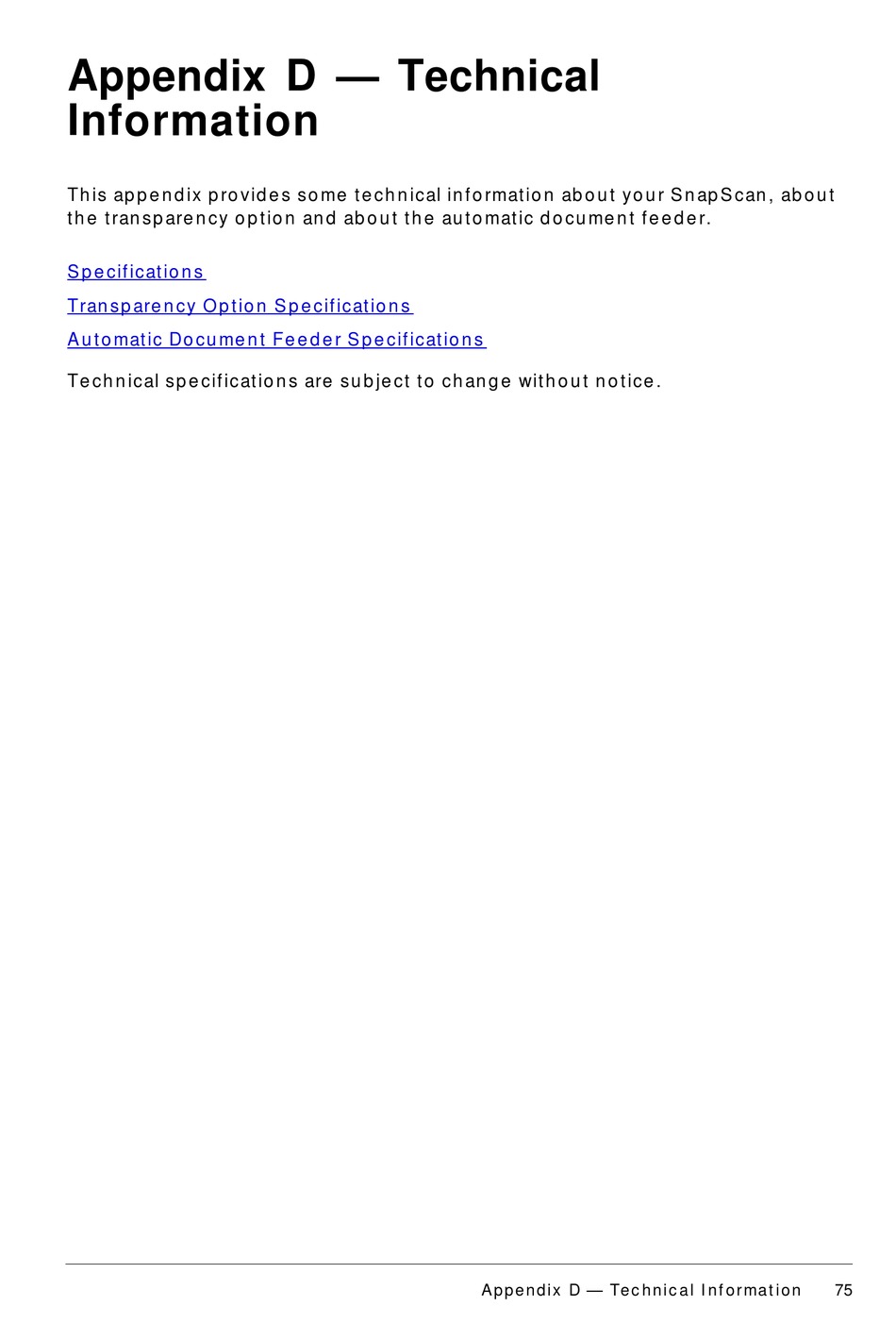 Appendix D — Technical Information

This appendix provides some technical information about your SnapScan, about the transparency option and about the automatic document feeder.

Specifications

Transparency Option Specifications

Automatic Document Feeder Specifications

Technical specifications are subject to change without notice.

Appendix D — Technical Information 75